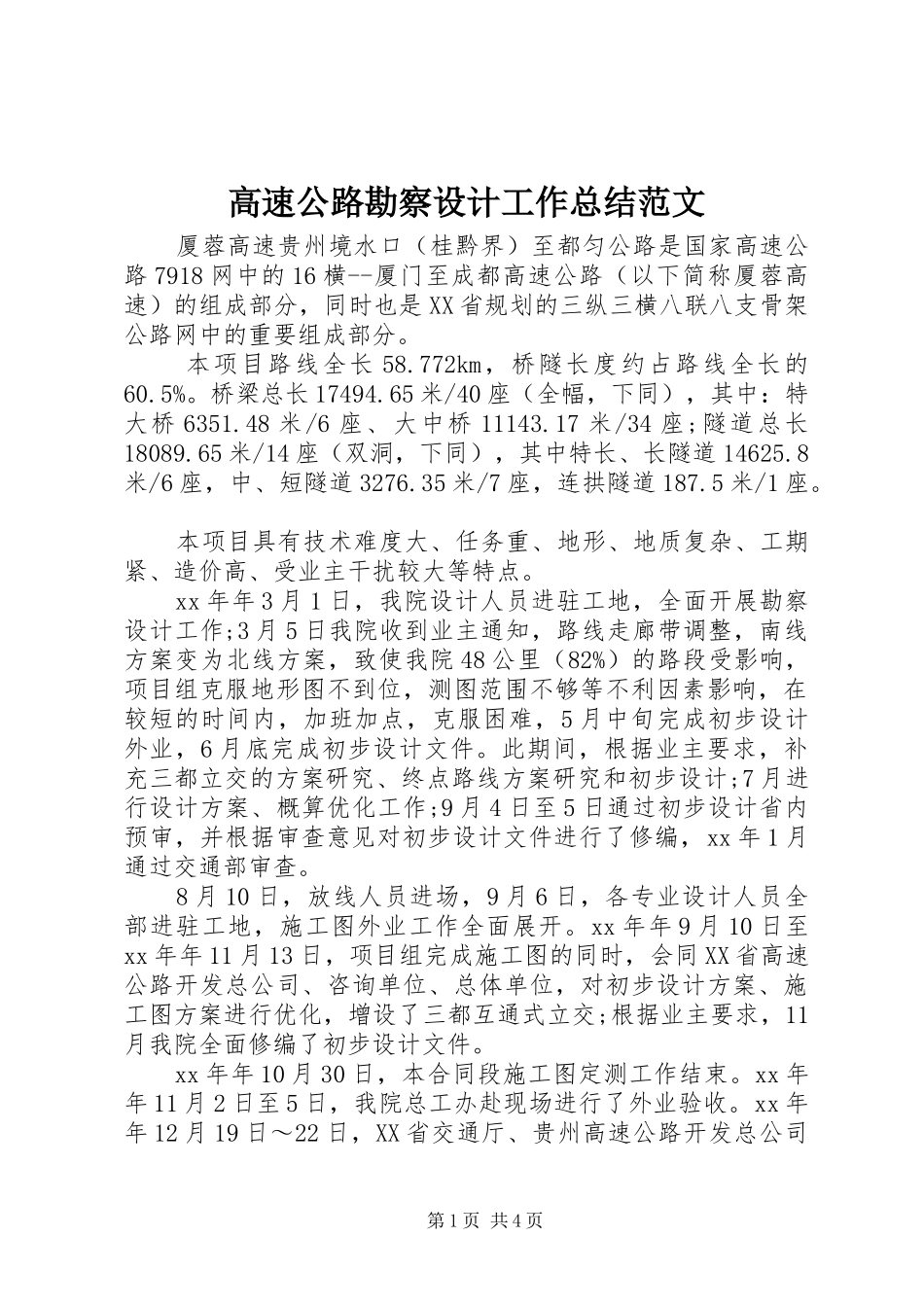 高速公路勘察设计工作总结范文

厦蓉高速贵州境水口（桂黔界）至都匀公路是国家高速公路7918网中的16横--厦门至成都高速公路（以下简称厦蓉高速）的组成部分，同时也是XX省规划的三纵三横八联八支骨架公路网中的重要组成部分。

本项目路线全长58.772km，桥隧长度约占路线全长的60.5%。桥梁总长17494.65米/40座（全幅，下同），其中：特大桥6351.48米/6座、大中桥11143.17米/34座;隧道总长18089.65米/14座（双洞，下同），其中特长、长隧道14625.8米/6座，中、短隧道3276.35米/7座，连拱隧道187.5米/1座。

本项目具有技术难度大、任务重、地形、地质复杂、工期紧、造价高、受业主干扰较大等特点。

xx年年3月1日，我院设计人员进驻工地，全面开展勘察设计工作;3月5日我院收到业主通知，路线走廊带调整，南线方案变为北线方案，致使我院48公里（82%）的路段受影响，项目组克服地形图不到位，测图范围不够等不利因素影响，在较短的时间内，加班加点，克服困难，5月中旬完成初步设计外业，6月底完成初步设计文件。此期间，根据业主要求，补充三都立交的方案研究、终点路线方案研究和初步设计;7月进行设计方案、概算优化工作;9月4日至5日通过初步设计省内预审，并根据审查意见对初步设计文件进行了修编，xx年1月通过交通部审查。

8月10日，放线人员进场，9月6日，各专业设计人员全部进驻工地，施工图外业工作全面展开。xx年年9月10日至xx年年11月13日，项目组完成施工图的同时，会同XX省高速公路开发总公司、咨询单位、总体单位，对初步设计方案、施工图方案进行优化，增设了三都互通式立交;根据业主要求，11月我院全面修编了初步设计文件。

xx年年10月30日，本合同段施工图定测工作结束。xx年年11月2日至5日，我院总工办赴现场进行了外业验收。xx年年12月19日～22日，XX省交通厅、贵州高速公路开发总公司

第1页 共4页